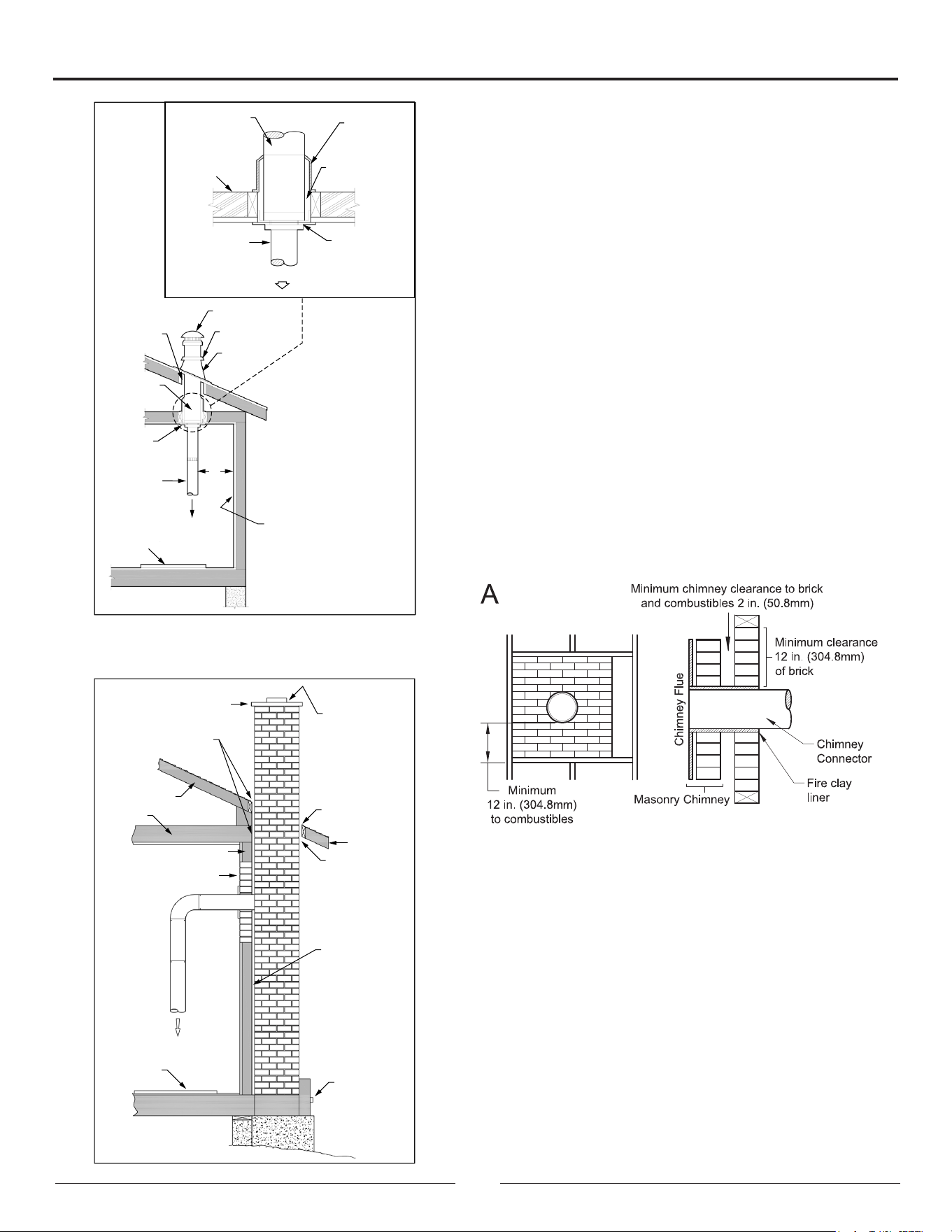 A

Minimum chimney clearance to brick and combustibles 2 in. (50.8mm)

Minimum clearance 12 in. (304.8mm) of brick

Chimney Flue

Chimney Connector

Fire clay liner

Masonry Chimney

Minimum 12 in. (304.8mm) to combustibles